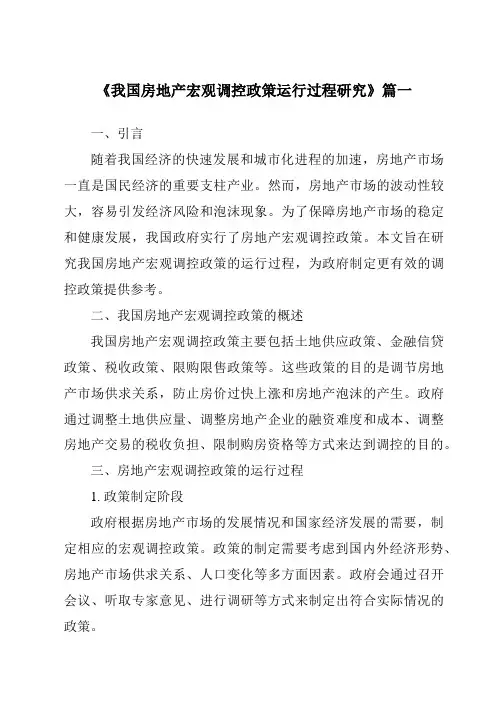 《我国房地产宏观调控政策运行过程研究》篇一

一、引言

随着我国经济的快速发展和城市化进程的加速，房地产市场一直是国民经济的重要支柱产业。然而，房地产市场的波动性较大，容易引发经济风险和泡沫现象。为了保障房地产市场的稳定和健康发展，我国政府实行了房地产宏观调控政策。本文旨在研究我国房地产宏观调控政策的运行过程，为政府制定更有效的调控政策提供参考。

二、我国房地产宏观调控政策的概述

我国房地产宏观调控政策主要包括土地供应政策、金融信贷政策、税收政策、限购限售政策等。这些政策的目的是调节房地产市场供求关系，防止房价过快上涨和房地产泡沫的产生。政府通过调整土地供应量、调整房地产企业的融资难度和成本、调整房地产交易的税收负担、限制购房资格等方式来达到调控的目的。

三、房地产宏观调控政策的运行过程

1. 政策制定阶段

政府根据房地产市场的发展情况和国家经济发展的需要，制定相应的宏观调控政策。政策的制定需要考虑到国内外经济形势、房地产市场供求关系、人口变化等多方面因素。政府会通过召开会议、听取专家意见、进行调研等方式来制定出符合实际情况的政策。